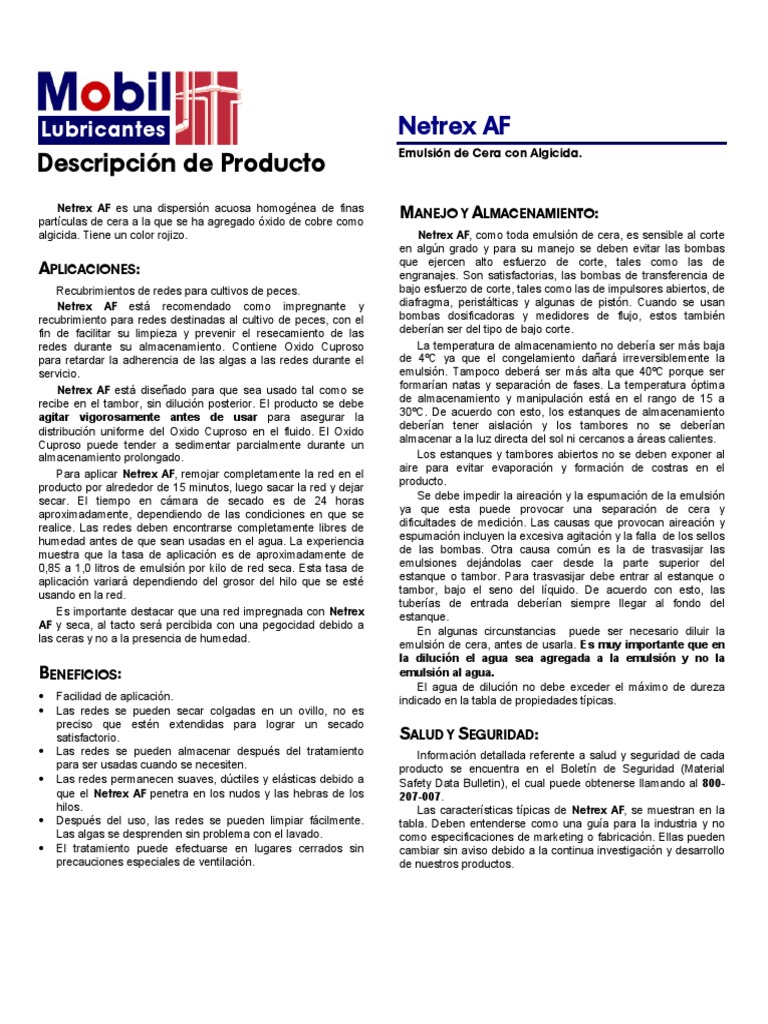 Mobil
Lubricantes

Descripción de Producto

Netrex AF

Emulsión de Cera con Algicida.

Netrex AF es una dispersión acuosa homogénea de finas partículas de cera a la que se ha agregado óxido de cobre como algicida. Tiene un color rojizo.

APLICACIONES:

Recubrimientos de redes para cultivos de peces.

Netrex AF está recomendado como impregnante y recubrimiento para redes destinadas al cultivo de peces, con el fin de facilitar su limpieza y prevenir el resecamiento de las redes durante su almacenamiento. Contiene Oxido Cuproso para retardar la adherencia de las algas a las redes durante el servicio.

Netrex AF está diseñado para que sea usado tal como se recibe en el tambor, sin dilución posterior. El producto se debe agitar vigorosamente antes de usar para asegurar la distribución uniforme del Oxido Cuproso en el fluido. El Oxido Cuproso puede tender a sedimentar parcialmente durante un almacenamiento prolongado.

Para aplicar Netrex AF, remojar completamente la red en el producto por alrededor de 15 minutos, luego sacar la red y dejar secar. El tiempo en cámara de secado es de 24 horas aproximadamente, dependiendo de las condiciones en que se realice. Las redes deben encontrarse completamente libres de humedad antes de que sean usadas en el agua. La experiencia muestra que la tasa de aplicación es de aproximadamente de 0,85 a 1,0 litros de emulsión por kilo de red seca. Esta tasa de aplicación variará dependiendo del grosor del hilo que se esté usando en la red.

Es importante destacar que una red impregnada con Netrex AF y seca, al tacto será percibida con una pegocidad debido a las ceras y no a la presencia de humedad.

BENEFICIOS:

• Facilidad de aplicación.
• Las redes se pueden secar colgadas en un ovillo, no es preciso que estén extendidas para lograr un secado satisfactorio.
• Las redes se pueden almacenar después del tratamiento para ser usadas cuando se necesiten.
• Las redes permanecen suaves, dúctiles y elásticas debido a que el Netrex AF penetra en los nudos y las hebras de los hilos.
• Después del uso, las redes se pueden limpiar fácilmente. Las algas se desprenden sin problema con el lavado.
• El tratamiento puede efectuarse en lugares cerrados sin precauciones especiales de ventilación.

MANEJO Y ALMACENAMIENTO:

Netrex AF, como toda emulsión de cera, es sensible al corte en algún grado y para su manejo se deben evitar las bombas que ejercen alto esfuerzo de corte, tales como las de engranajes. Son satisfactorias, las bombas de transferencia de bajo esfuerzo de corte, tales como las de impulsores abiertos, de diafragma, peristálticas y algunas de pistón. Cuando se usan bombas dosificadoras y medidores de flujo, estos también deberían ser del tipo de bajo corte.

La temperatura de almacenamiento no debería ser más baja de 4ºC ya que el congelamiento dañará irreversiblemente la emulsión. Tampoco deberá ser más alta que 40ºC porque ser formarían natas y separación de fases. La temperatura óptima de almacenamiento y manipulación está en el rango de 15 a 30ºC. De acuerdo con esto, los estanques de almacenamiento deberían tener aislación y los tambores no se deberían almacenar a la luz directa del sol ni cercanos a áreas calientes.

Los estanques y tambores abiertos no se deben exponer al aire para evitar evaporación y formación de costras en el producto.

Se debe impedir la aireación y la espumación de la emulsión ya que esta puede provocar una separación de cera y dificultades de medición. Las causas que provocan aireación y espumación incluyen la excesiva agitación y la falla de los sellos de las bombas. Otra causa común es la de trasvasijar las emulsiones dejándolas caer desde la parte superior del estanque o tambor. Para trasvasijar debe entrar al estanque o tambor, bajo el seno del líquido. De acuerdo con esto, las tuberías de entrada deberían siempre llegar al fondo del estanque.

En algunas circunstancias puede ser necesario diluir la emulsión de cera, antes de usarla. Es muy importante que en la dilución el agua sea agregada a la emulsión y no la emulsión al agua.

El agua de dilución no debe exceder el máximo de dureza indicado en la tabla de propiedades típicas.

SALUD Y SEGURIDAD:

Información detallada referente a salud y seguridad de cada producto se encuentra en el Boletín de Seguridad (Material Safety Data Bulletin), el cual puede obtenerse llamando al 800-207-007.

Las características típicas de Netrex AF, se muestran en la tabla. Deben entenderse como una guía para la industria y no como especificaciones de marketing o fabricación. Ellas pueden cambiar sin aviso debido a la continua investigación y desarrollo de nuestros productos.